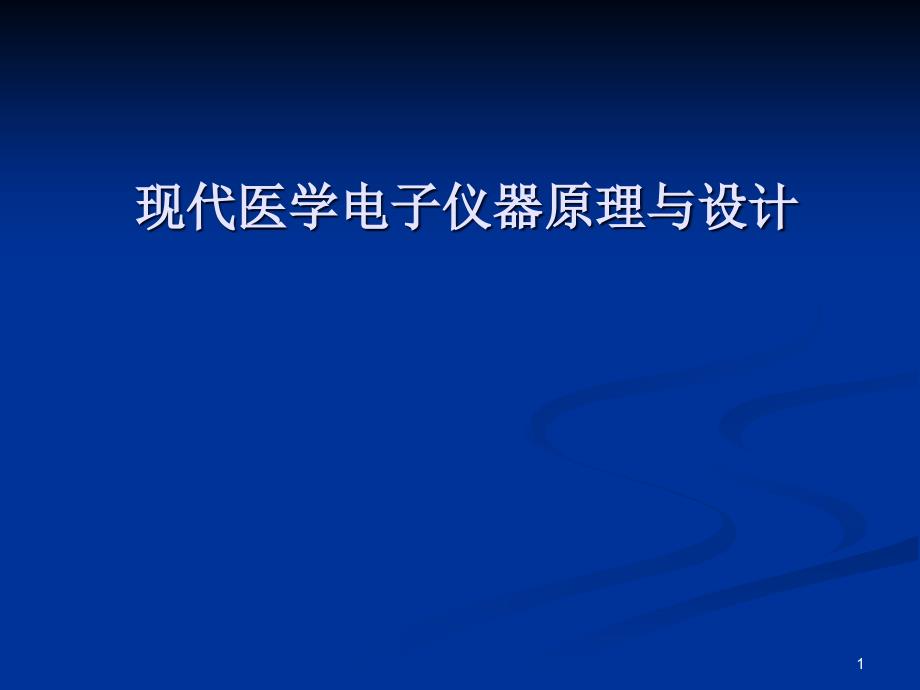 现代医学电子仪器原理与设计

1